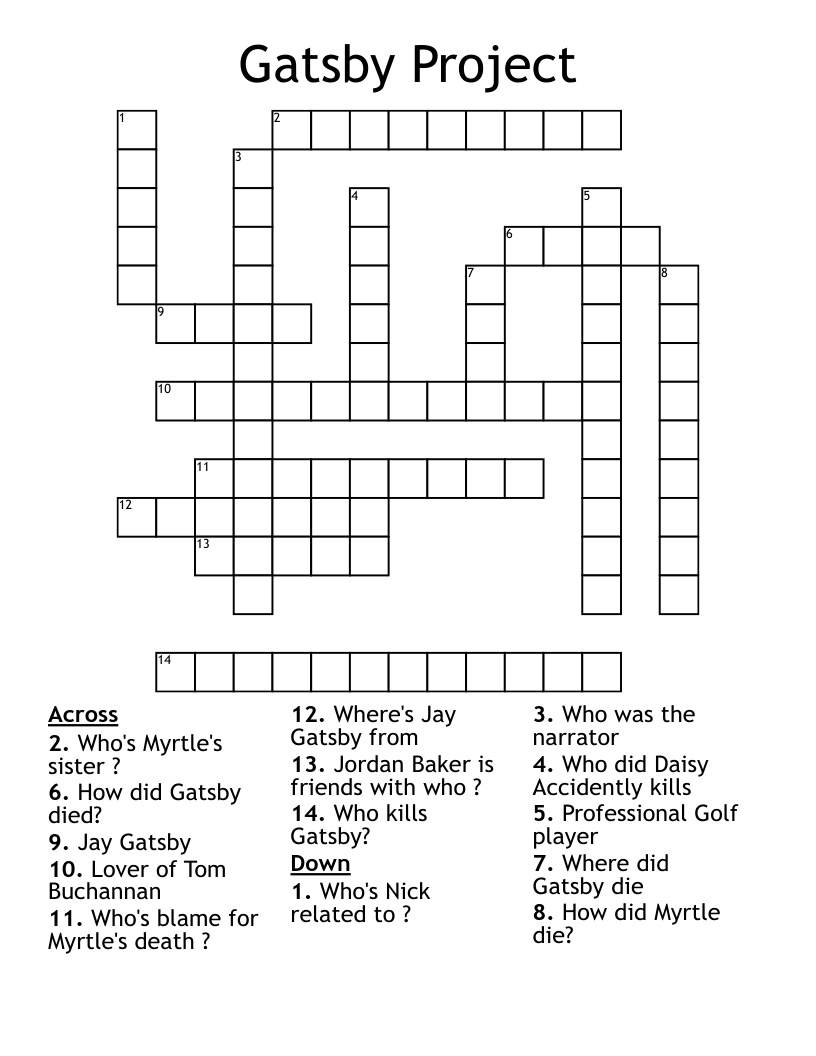 Gatsby Project

1
2
3
4
5
6
7
8
9
10
11
12
13
14

Across
2. Who's Myrtle's sister ?
6. How did Gatsby died?
9. Jay Gatsby
10. Lover of Tom Buchannan
11. Who's blame for Myrtle's death ?
12. Where's Jay Gatsby from
13. Jordan Baker is friends with who ?
14. Who kills Gatsby?

Down
1. Who's Nick related to ?
3. Who was the narrator
4. Who did Daisy Accidently kills
5. Professional Golf player
7. Where did Gatsby die
8. How did Myrtle die?